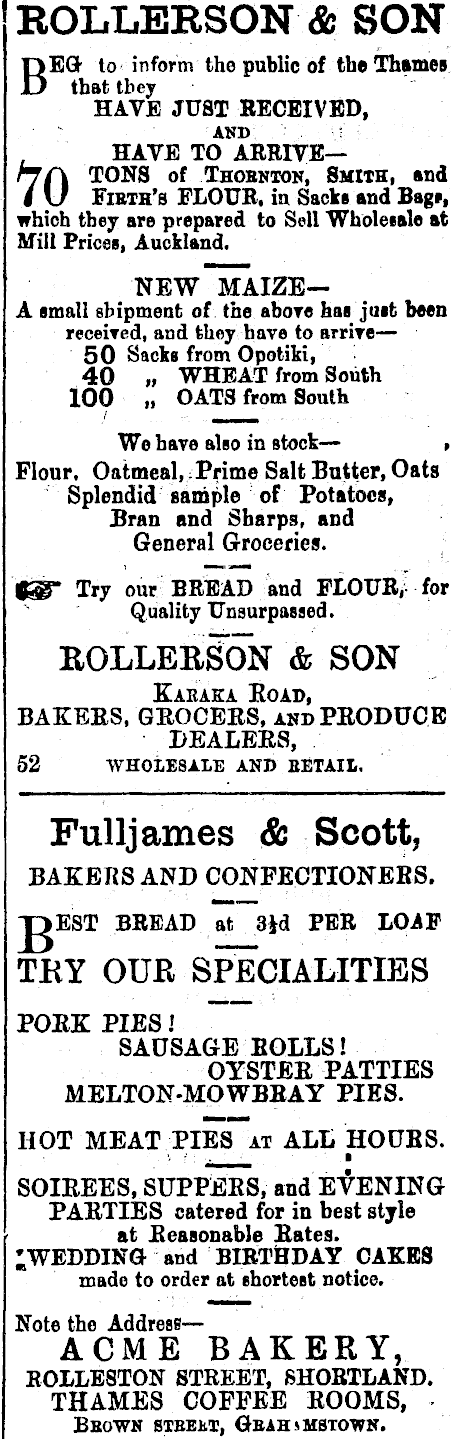 ROLLERSON & SON

BEG to inform the public of the Thames that they
HAVE JUST RECEIVED,
AND
HAVE TO ARRIVE—
70 TONS of THORNTON, SMITH, and FIRTH'S FLOUR, in Sacks and Bags, which they are prepared to Sell Wholesale at Mill Prices, Auckland.

NEW MAIZE—
A small shipment of the above has just been received, and they have to arrive—
50 Sacks from Opotiki,
40 „ WHEAT from South
100 „ OATS from South

We have also in stock—
Flour, Oatmeal, Prime Salt Butter, Oats
Splendid sample of Potatoes,
Bran and Sharps, and
General Groceries.

Try our BREAD and FLOUR, for Quality Unsurpassed.

ROLLERSON & SON
KARAKA ROAD,
BAKERS, GROCERS, AND PRODUCE DEALERS,
52 WHOLESALE AND RETAIL.

Fulljames & Scott,
BAKERS AND CONFECTIONERS.

BEST BREAD at 3½d PER LOAF

TRY OUR SPECIALITIES

PORK PIES!
SAUSAGE ROLLS!
OYSTER PATTIES
MELTON-MOWBRAY PIES.

HOT MEAT PIES AT ALL HOURS.

SOIREES, SUPPERS, and EVENING PARTIES catered for in best style at Reasonable Rates.
WEDDING and BIRTHDAY CAKES made to order at shortest notice.

Note the Address—
ACME BAKERY,
ROLLESTON STREET, SHORTLAND.
THAMES COFFEE ROOMS,
BROWN STREET, GRAHAMSTOWN.